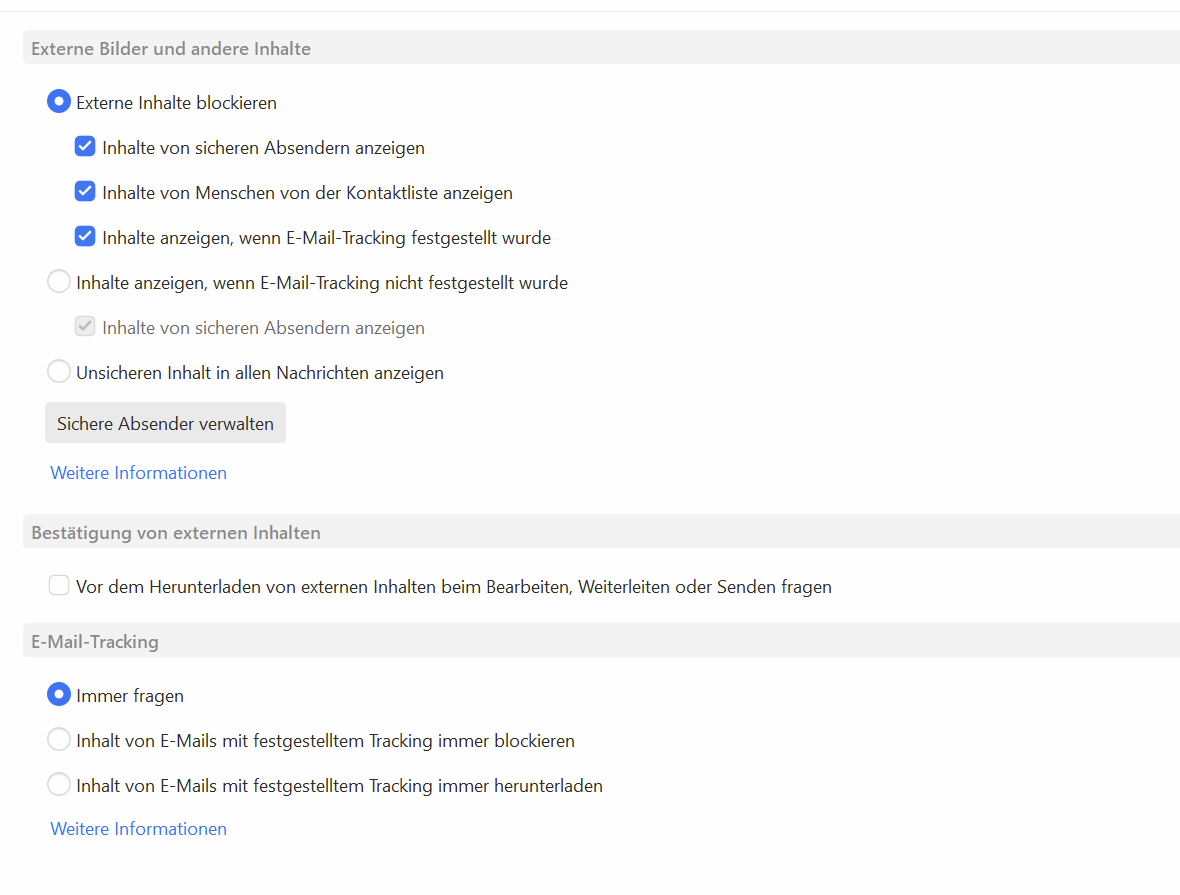 Externe Bilder und andere Inhalte

Externe Inhalte blockieren

Inhalte von sicheren Absendern anzeigen

Inhalte von Menschen von der Kontaktliste anzeigen

Inhalte anzeigen, wenn E-Mail-Tracking festgestellt wurde

Inhalte anzeigen, wenn E-Mail-Tracking nicht festgestellt wurde

Inhalte von sicheren Absendern anzeigen

Unsicheren Inhalt in allen Nachrichten anzeigen

Sichere Absender verwalten

Weitere Informationen

Bestätigung von externen Inhalten

Vor dem Herunterladen von externen Inhalten beim Bearbeiten, Weiterleiten oder Senden fragen

E-Mail-Tracking

Immer fragen

Inhalt von E-Mails mit festgestelltem Tracking immer blockieren

Inhalt von E-Mails mit festgestelltem Tracking immer herunterladen

Weitere Informationen